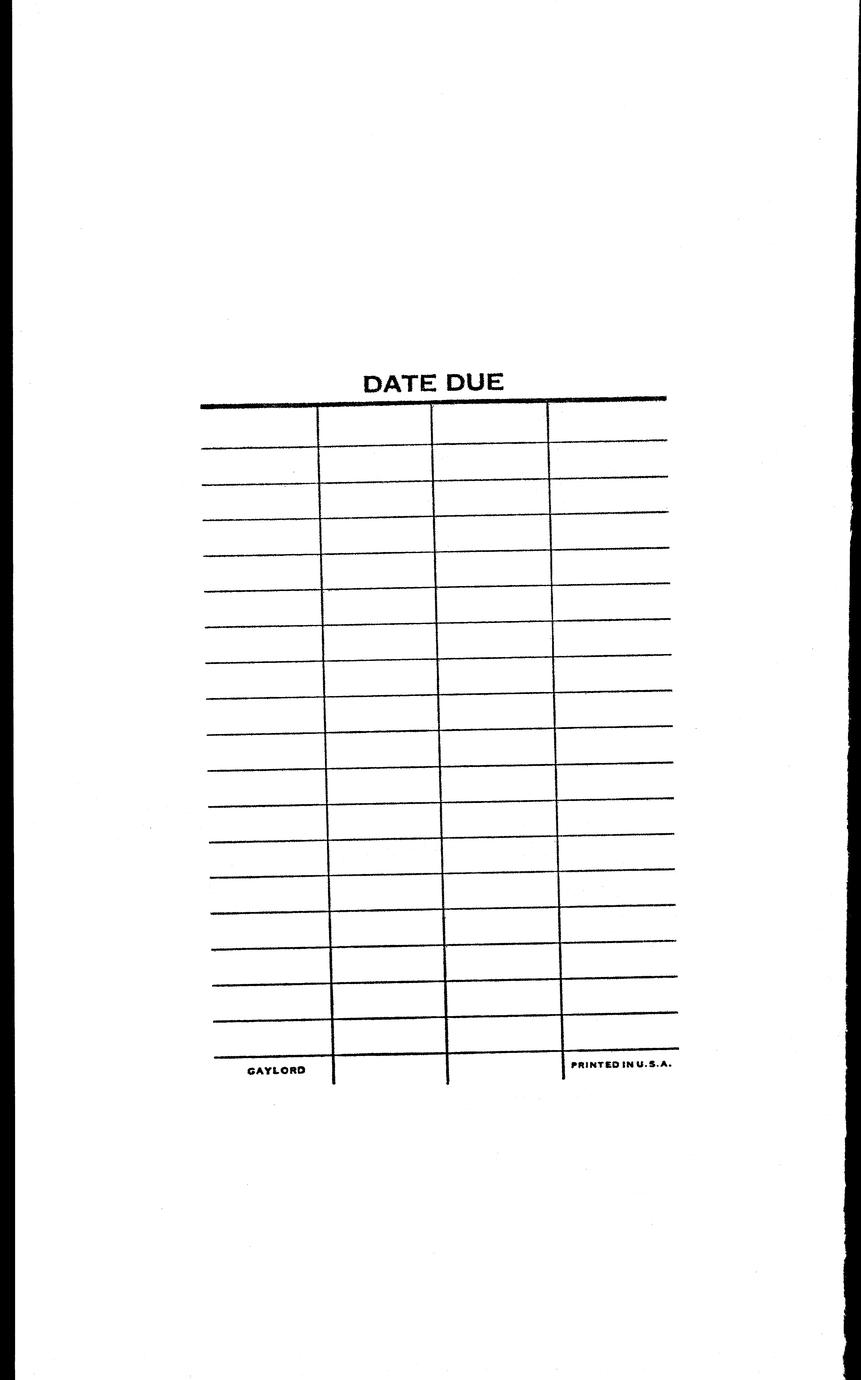 DATE DUE

GAYLORD

PRINTED IN U.S.A.